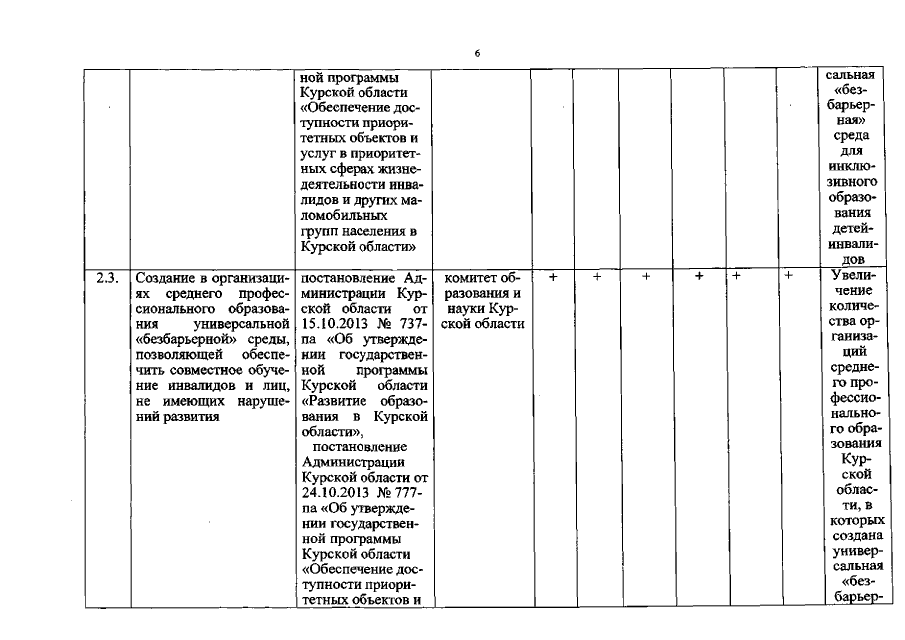 6

| | | | | | | | | | | |
|---|---|---|---|---|---|---|---|---|---|---|
| | | ной программы Курской области «Обеспечение доступности приоритетных объектов и услуг в приоритетных сферах жизнедеятельности инвалидов и других маломобильных групп населения в Курской области» | | | | | | | | сальная «безбарьерная» среда для инклюзивного образования детей-инвалидов |
| 2.3. | Создание в организациях среднего профессионального образования универсальной «безбарьерной» среды, позволяющей обеспечить совместное обучение инвалидов и лиц, не имеющих нарушений развития | постановление Администрации Курской области от 15.10.2013 № 737-па «Об утверждении государственной программы Курской области «Развитие образования в Курской области», постановление Администрации Курской области от 24.10.2013 № 777-па «Об утверждении государственной программы Курской области «Обеспечение доступности приоритетных объектов и | комитет образования и науки Курской области | + | + | + | + | + | + | Увеличение количества организаций среднего профессионального образования Курской области, в которых создана универсальная «безбарьер- |